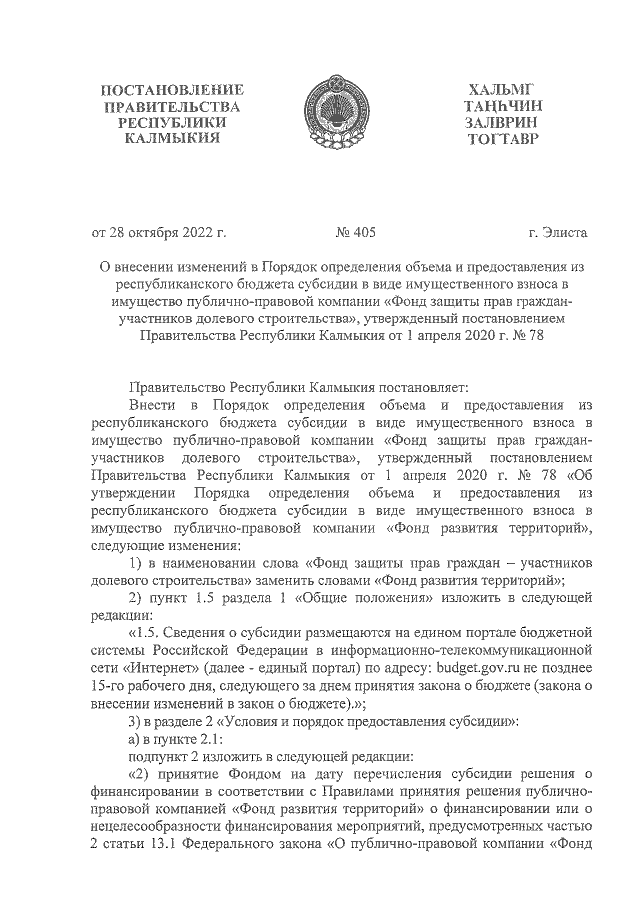 ПОСТАНОВЛЕНИЕ
ПРАВИТЕЛЬСТВА
РЕСПУБЛИКИ
КАЛМЫКИЯ

ХАЛЬМГ
ТАҢҺЧИН
ЗАЛВРИН
ТОГТАВР

от 28 октября 2022 г. № 405 г. Элиста

О внесении изменений в Порядок определения объема и предоставления из республиканского бюджета субсидии в виде имущественного взноса в имущество публично-правовой компании «Фонд защиты прав граждан-участников долевого строительства», утвержденный постановлением Правительства Республики Калмыкия от 1 апреля 2020 г. № 78

Правительство Республики Калмыкия постановляет:

Внести в Порядок определения объема и предоставления из республиканского бюджета субсидии в виде имущественного взноса в имущество публично-правовой компании «Фонд защиты прав граждан-участников долевого строительства», утвержденный постановлением Правительства Республики Калмыкия от 1 апреля 2020 г. № 78 «Об утверждении Порядка определения объема и предоставления из республиканского бюджета субсидии в виде имущественного взноса в имущество публично-правовой компании «Фонд развития территорий», следующие изменения:

1) в наименовании слова «Фонд защиты прав граждан – участников долевого строительства» заменить словами «Фонд развития территорий»;

2) пункт 1.5 раздела 1 «Общие положения» изложить в следующей редакции:

«1.5. Сведения о субсидии размещаются на едином портале бюджетной системы Российской Федерации в информационно-телекоммуникационной сети «Интернет» (далее - единый портал) по адресу: budget.gov.ru не позднее 15-го рабочего дня, следующего за днем принятия закона о бюджете (закона о внесении изменений в закон о бюджете).»;

3) в разделе 2 «Условия и порядок предоставления субсидии»:

а) в пункте 2.1:

подпункт 2 изложить в следующей редакции:

«2) принятие Фондом на дату перечисления субсидии решения о финансировании в соответствии с Правилами принятия решения публично-правовой компанией «Фонд развития территорий» о финансировании или о нецелесообразности финансирования мероприятий, предусмотренных частью 2 статьи 13.1 Федерального закона «О публично-правовой компании «Фонд